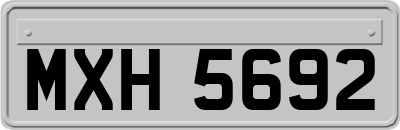 MXH 5692